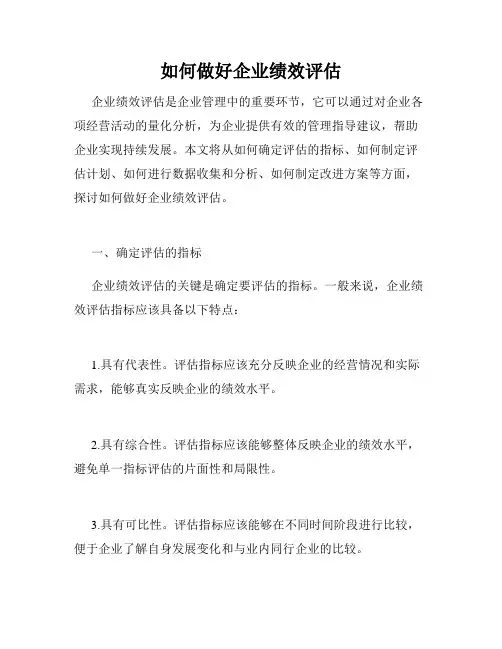 如何做好企业绩效评估

企业绩效评估是企业管理中的重要环节，它可以通过对企业各项经营活动的量化分析，为企业提供有效的管理指导建议，帮助企业实现持续发展。本文将从如何确定评估的指标、如何制定评估计划、如何进行数据收集和分析、如何制定改进方案等方面，探讨如何做好企业绩效评估。

一、确定评估的指标

企业绩效评估的关键是确定要评估的指标。一般来说，企业绩效评估指标应该具备以下特点：

1.具有代表性。评估指标应该充分反映企业的经营情况和实际需求，能够真实反映企业的绩效水平。

2.具有综合性。评估指标应该能够整体反映企业的绩效水平，避免单一指标评估的片面性和局限性。

3.具有可比性。评估指标应该能够在不同时间阶段进行比较，便于企业了解自身发展变化和与业内同行企业的比较。